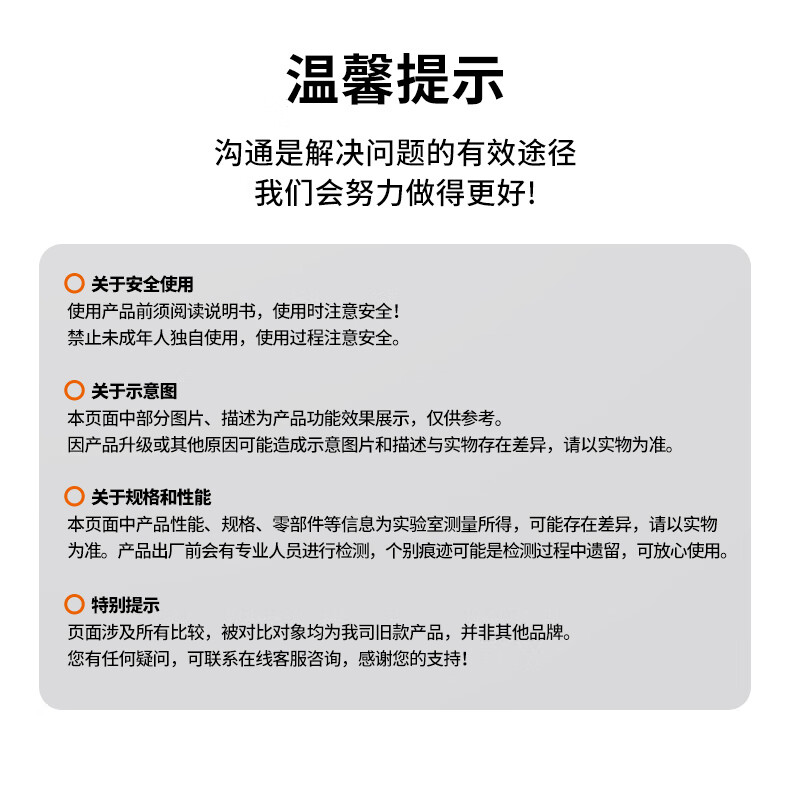 温馨提示

沟通是解决问题的有效途径
我们会努力做得更好!

关于安全使用
使用产品前须阅读说明书，使用时注意安全!
禁止未成年人独自使用，使用过程注意安全。

关于示意图
本页面中部分图片、描述为产品功能效果展示，仅供参考。
因产品升级或其他原因可能造成示意图片和描述与实物存在差异，请以实物为准。

关于规格和性能
本页面中产品性能、规格、零部件等信息为实验室测量所得，可能存在差异，请以实物为准。产品出厂前会有专业人员进行检测，个别痕迹可能是检测过程中遗留，可放心使用。

特别提示
页面涉及所有比较，被对比对象均为我司旧款产品，并非其他品牌。
您有任何疑问，可联系在线客服咨询，感谢您的支持!